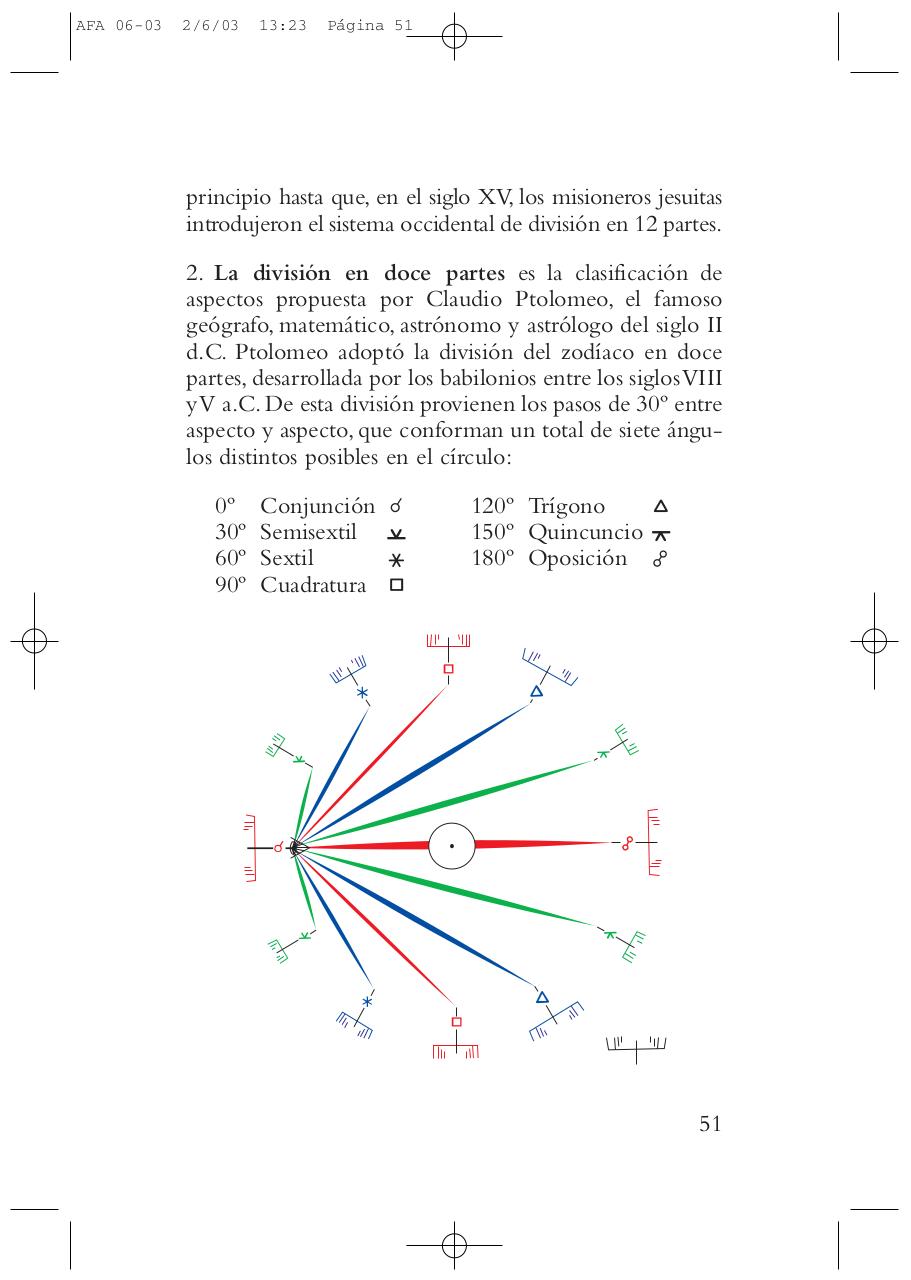 AFA 06-03 2/6/03 13:23 Página 51

principio hasta que, en el siglo XV, los misioneros jesuitas introdujeron el sistema occidental de división en 12 partes.

2. **La división en doce partes** es la clasificación de aspectos propuesta por Claudio Ptolomeo, el famoso geógrafo, matemático, astrónomo y astrólogo del siglo II d.C. Ptolomeo adoptó la división del zodíaco en doce partes, desarrollada por los babilonios entre los siglos VIII y V a.C. De esta división provienen los pasos de 30º entre aspecto y aspecto, que conforman un total de siete ángulos distintos posibles en el círculo:

0º Conjunción ☌
30º Semisextil ⚺
60º Sextil ⚹
90º Cuadratura □
120º Trígono △
150º Quincuncio ⚻
180º Oposición ☍

51